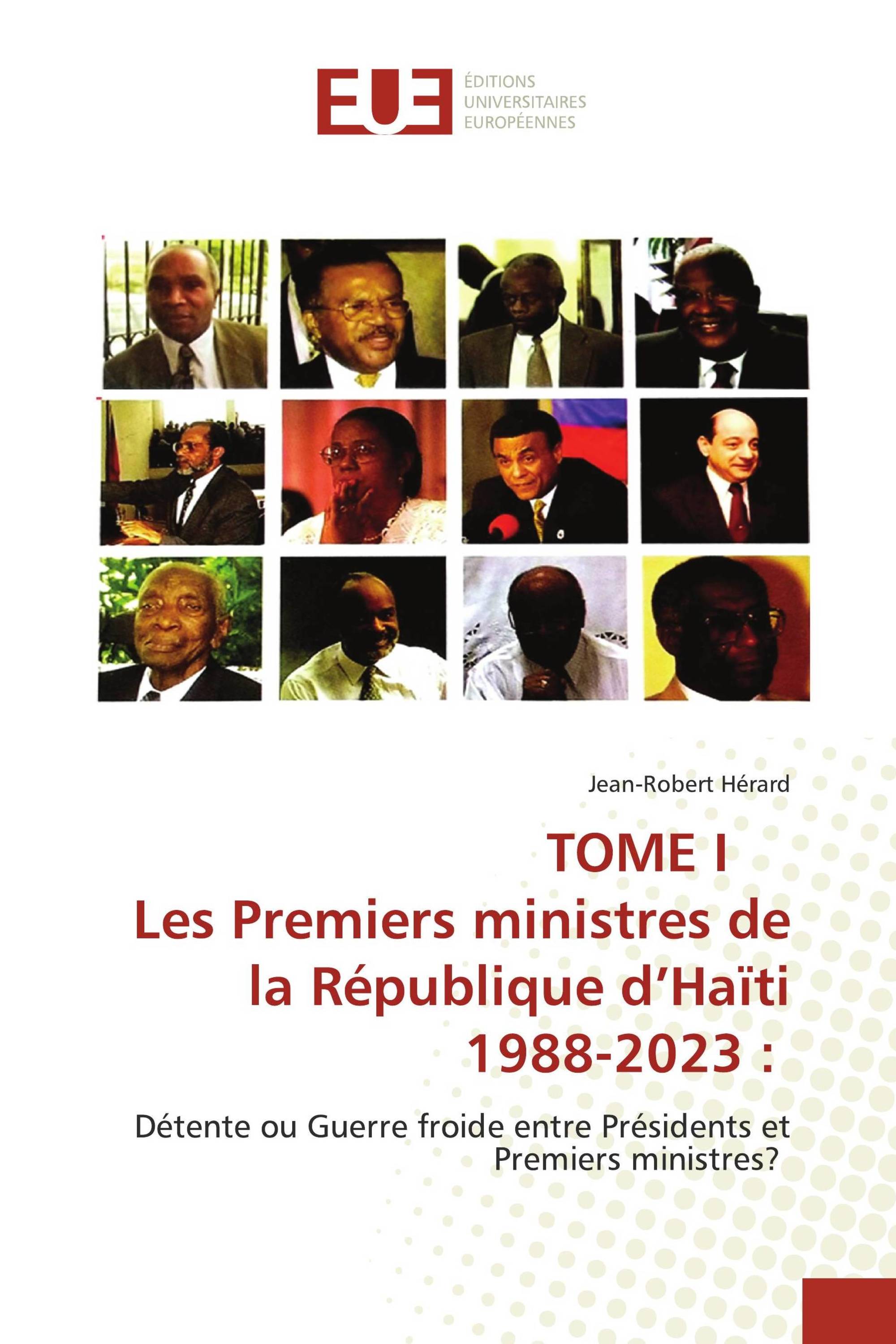 EUE

ÉDITIONS
UNIVERSITAIRES
EUROPÉENNES

Jean-Robert Hérard

TOME I
Les Premiers ministres de la République d'Haïti 1988-2023 :

Détente ou Guerre froide entre Présidents et Premiers ministres?